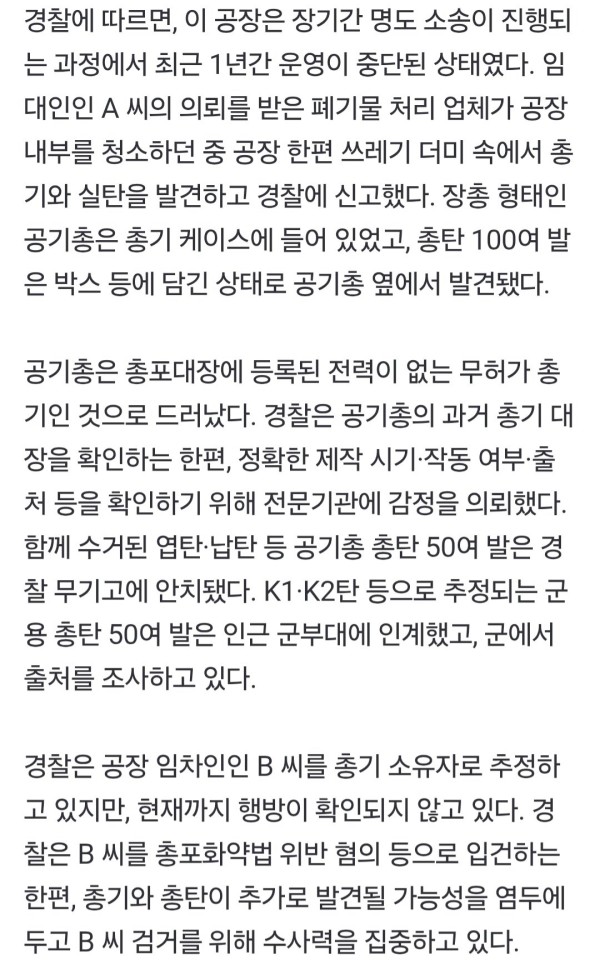 경찰에 따르면, 이 공장은 장기간 명도 소송이 진행되는 과정에서 최근 1년간 운영이 중단된 상태였다. 임대인인 A 씨의 의뢰를 받은 폐기물 처리 업체가 공장 내부를 청소하던 중 공장 한편 쓰레기 더미 속에서 총기와 실탄을 발견하고 경찰에 신고했다. 장총 형태인 공기총은 총기 케이스에 들어 있었고, 총탄 100여 발은 박스 등에 담긴 상태로 공기총 옆에서 발견됐다.

공기총은 총포대장에 등록된 전력이 없는 무허가 총기인 것으로 드러났다. 경찰은 공기총의 과거 총기 대장을 확인하는 한편, 정확한 제작 시기·작동 여부·출처 등을 확인하기 위해 전문기관에 감정을 의뢰했다. 함께 수거된 엽탄·납탄 등 공기총 총탄 50여 발은 경찰 무기고에 안치됐다. K1·K2탄 등으로 추정되는 군용 총탄 50여 발은 인근 군부대에 인계했고, 군에서 출처를 조사하고 있다.

경찰은 공장 임차인인 B 씨를 총기 소유자로 추정하고 있지만, 현재까지 행방이 확인되지 않고 있다. 경찰은 B 씨를 총포화약법 위반 혐의 등으로 입건하는 한편, 총기와 총탄이 추가로 발견될 가능성을 염두에 두고 B 씨 검거를 위해 수사력을 집중하고 있다.